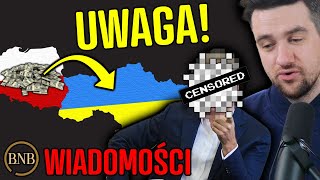 UWAGA!

CENSORED

BNB

WIADOMOŚCI